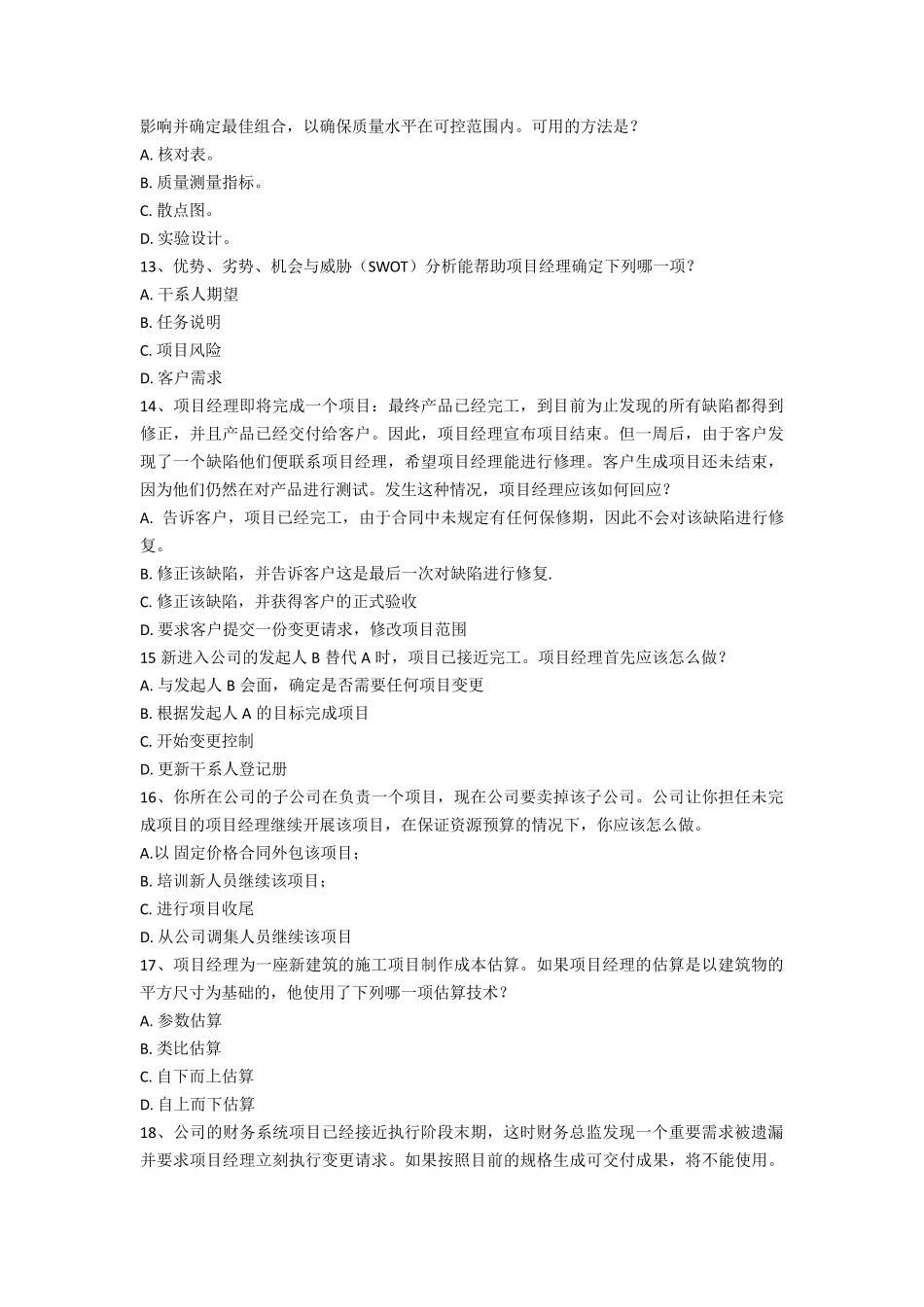 影响并确定最佳组合，以确保质量水平在可控范围内。可用的方法是？
A. 核对表。
B. 质量测量指标。
C. 散点图。
D. 实验设计。
13、优势、劣势、机会与威胁（SWOT）分析能帮助项目经理确定下列哪一项？
A. 干系人期望
B. 任务说明
C. 项目风险
D. 客户需求
14、项目经理即将完成一个项目：最终产品已经完工，到目前为止发现的所有缺陷都得到修正，并且产品已经交付给客户。因此，项目经理宣布项目结束。但一周后，由于客户发现了一个缺陷他们便联系项目经理，希望项目经理能进行修理。客户生成项目还未结束，因为他们仍然在对产品进行测试。发生这种情况，项目经理应该如何回应？
A. 告诉客户，项目已经完工，由于合同中未规定有任何保修期，因此不会对该缺陷进行修复。
B. 修正该缺陷，并告诉客户这是最后一次对缺陷进行修复.
C. 修正该缺陷，并获得客户的正式验收
D. 要求客户提交一份变更请求，修改项目范围
15 新进入公司的发起人 B 替代 A 时，项目已接近完工。项目经理首先应该怎么做？
A. 与发起人 B 会面，确定是否需要任何项目变更
B. 根据发起人 A 的目标完成项目
C. 开始变更控制
D. 更新干系人登记册
16、你所在公司的子公司在负责一个项目，现在公司要卖掉该子公司。公司让你担任未完成项目的项目经理继续开展该项目，在保证资源预算的情况下，你应该怎么做。
A.以 固定价格合同外包该项目；
B. 培训新人员继续该项目；
C. 进行项目收尾
D. 从公司调集人员继续该项目
17、项目经理为一座新建筑的施工项目制作成本估算。如果项目经理的估算是以建筑物的平方尺寸为基础的，他使用了下列哪一项估算技术？
A. 参数估算
B. 类比估算
C. 自下而上估算
D. 自上而下估算
18、公司的财务系统项目已经接近执行阶段末期，这时财务总监发现一个重要需求被遗漏并要求项目经理立刻执行变更请求。如果按照目前的规格生成可交付成果，将不能使用。